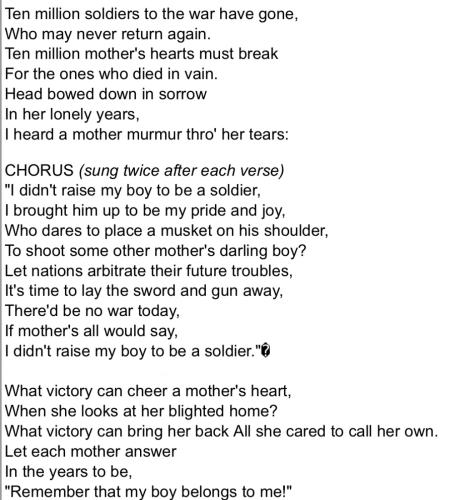 Ten million soldiers to the war have gone,
Who may never return again.
Ten million mother's hearts must break
For the ones who died in vain.
Head bowed down in sorrow
In her lonely years,
I heard a mother murmur thro' her tears:

CHORUS (sung twice after each verse)
"I didn't raise my boy to be a soldier,
I brought him up to be my pride and joy,
Who dares to place a musket on his shoulder,
To shoot some other mother's darling boy?
Let nations arbitrate their future troubles,
It's time to lay the sword and gun away,
There'd be no war today,
If mother's all would say,
I didn't raise my boy to be a soldier."�

What victory can cheer a mother's heart,
When she looks at her blighted home?
What victory can bring her back All she cared to call her own.
Let each mother answer
In the years to be,
"Remember that my boy belongs to me!"